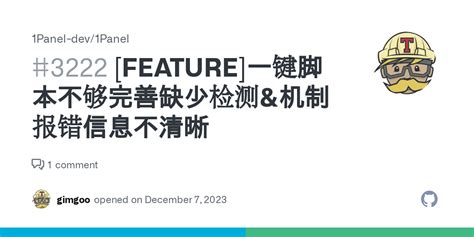 1Panel-dev/1Panel

#3222 [FEATURE]一键脚本不够完善缺少检测&机制报错信息不清晰

1 comment

gimgoo opened on December 7, 2023